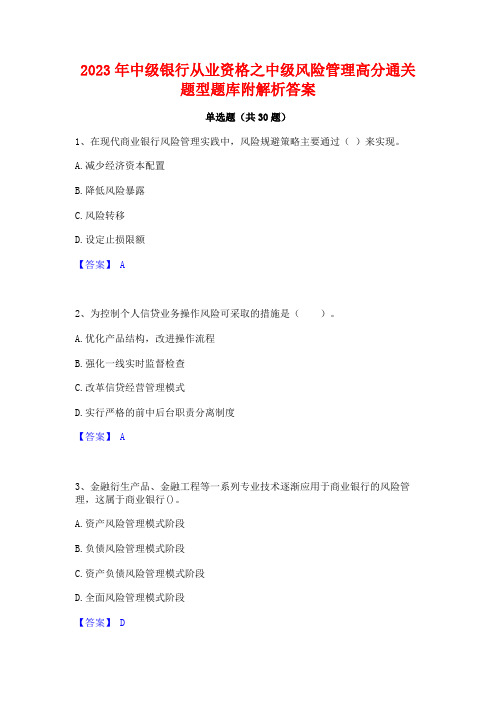 2023 年中级银行从业资格之中级风险管理高分通关题型题库附解析答案

单选题（共 30 题）

1、在现代商业银行风险管理实践中，风险规避策略主要通过（ ）来实现。

A. 减少经济资本配置

B. 降低风险暴露

C. 风险转移

D. 设定止损限额

【答案】 A

2、为控制个人信贷业务操作风险可采取的措施是（　　）。

A. 优化产品结构，改进操作流程

B. 强化一线实时监督检查

C. 改革信贷经营管理模式

D. 实行严格的前中后台职责分离制度

【答案】 A

3、金融衍生产品、金融工程等一系列专业技术逐渐应用于商业银行的风险管理，这属于商业银行()。

A. 资产风险管理模式阶段

B. 负债风险管理模式阶段

C. 资产负债风险管理模式阶段

D. 全面风险管理模式阶段

【答案】 D